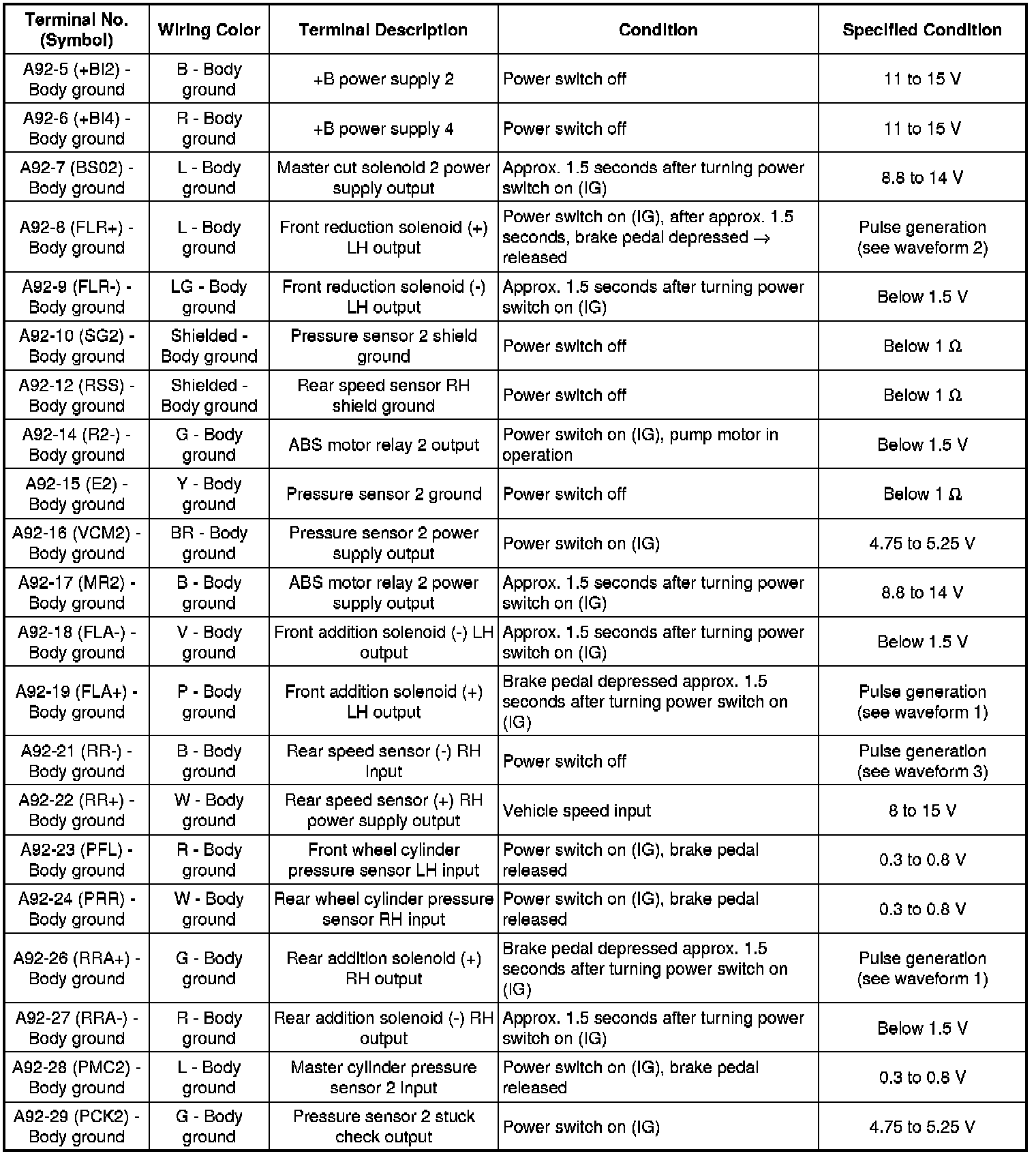 | Terminal No. (Symbol) | Wiring Color | Terminal Description | Condition | Specified Condition |
|---|---|---|---|---|
| A92-5 (+BI2) - Body ground | B - Body ground | +B power supply 2 | Power switch off | 11 to 15 V |
| A92-6 (+BI4) - Body ground | R - Body ground | +B power supply 4 | Power switch off | 11 to 15 V |
| A92-7 (BS02) - Body ground | L - Body ground | Master cut solenoid 2 power supply output | Approx. 1.5 seconds after turning power switch on (IG) | 8.8 to 14 V |
| A92-8 (FLR+) - Body ground | L - Body ground | Front reduction solenoid (+) LH output | Power switch on (IG), after approx. 1.5 seconds, brake pedal depressed → released | Pulse generation (see waveform 2) |
| A92-9 (FLR-) - Body ground | LG - Body ground | Front reduction solenoid (-) LH output | Approx. 1.5 seconds after turning power switch on (IG) | Below 1.5 V |
| A92-10 (SG2) - Body ground | Shielded - Body ground | Pressure sensor 2 shield ground | Power switch off | Below 1 Ω |
| A92-12 (RSS) - Body ground | Shielded - Body ground | Rear speed sensor RH shield ground | Power switch off | Below 1 Ω |
| A92-14 (R2-) - Body ground | G - Body ground | ABS motor relay 2 output | Power switch on (IG), pump motor in operation | Below 1.5 V |
| A92-15 (E2) - Body ground | Y - Body ground | Pressure sensor 2 ground | Power switch off | Below 1 Ω |
| A92-16 (VCM2) - Body ground | BR - Body ground | Pressure sensor 2 power supply output | Power switch on (IG) | 4.75 to 5.25 V |
| A92-17 (MR2) - Body ground | B - Body ground | ABS motor relay 2 power supply output | Approx. 1.5 seconds after turning power switch on (IG) | 8.8 to 14 V |
| A92-18 (FLA-) - Body ground | V - Body ground | Front addition solenoid (-) LH output | Approx. 1.5 seconds after turning power switch on (IG) | Below 1.5 V |
| A92-19 (FLA+) - Body ground | P - Body ground | Front addition solenoid (+) LH output | Brake pedal depressed approx. 1.5 seconds after turning power switch on (IG) | Pulse generation (see waveform 1) |
| A92-21 (RR-) - Body ground | B - Body ground | Rear speed sensor (-) RH input | Power switch off | Pulse generation (see waveform 3) |
| A92-22 (RR+) - Body ground | W - Body ground | Rear speed sensor (+) RH power supply output | Vehicle speed input | 8 to 15 V |
| A92-23 (PFL) - Body ground | R - Body ground | Front wheel cylinder pressure sensor LH input | Power switch on (IG), brake pedal released | 0.3 to 0.8 V |
| A92-24 (PRR) - Body ground | W - Body ground | Rear wheel cylinder pressure sensor RH input | Power switch on (IG), brake pedal released | 0.3 to 0.8 V |
| A92-26 (RRA+) - Body ground | G - Body ground | Rear addition solenoid (+) RH output | Brake pedal depressed approx. 1.5 seconds after turning power switch on (IG) | Pulse generation (see waveform 1) |
| A92-27 (RRA-) - Body ground | R - Body ground | Rear addition solenoid (-) RH output | Approx. 1.5 seconds after turning power switch on (IG) | Below 1.5 V |
| A92-28 (PMC2) - Body ground | L - Body ground | Master cylinder pressure sensor 2 input | Power switch on (IG), brake pedal released | 0.3 to 0.8 V |
| A92-29 (PCK2) - Body ground | G - Body ground | Pressure sensor 2 stuck check output | Power switch on (IG) | 4.75 to 5.25 V |